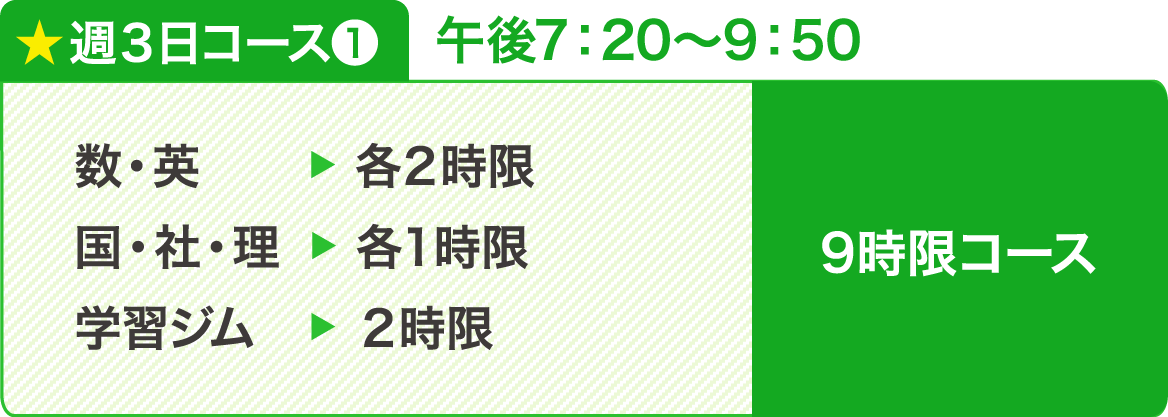 ★週3日コース❶ 午後7：20〜9：50

数・英 ▶ 各2時限
国・社・理 ▶ 各1時限
学習ジム ▶ 2時限

9時限コース